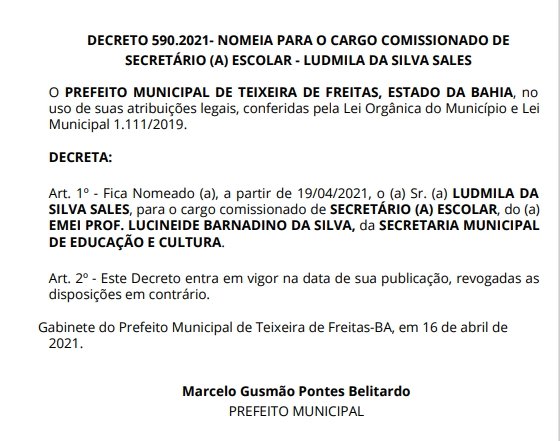 DECRETO 590.2021- NOMEIA PARA O CARGO COMISSIONADO DE SECRETÁRIO (A) ESCOLAR - LUDMILA DA SILVA SALES

O PREFEITO MUNICIPAL DE TEIXEIRA DE FREITAS, ESTADO DA BAHIA, no uso de suas atribuições legais, conferidas pela Lei Orgânica do Município e Lei Municipal 1.111/2019.

DECRETA:

Art. 1º - Fica Nomeado (a), a partir de 19/04/2021, o (a) Sr. (a) LUDMILA DA SILVA SALES, para o cargo comissionado de SECRETÁRIO (A) ESCOLAR, do (a) EMEI PROF. LUCINEIDE BARNADINO DA SILVA, da SECRETARIA MUNICIPAL DE EDUCAÇÃO E CULTURA.

Art. 2º - Este Decreto entra em vigor na data de sua publicação, revogadas as disposições em contrário.

Gabinete do Prefeito Municipal de Teixeira de Freitas-BA, em 16 de abril de 2021.

Marcelo Gusmão Pontes Belitardo
PREFEITO MUNICIPAL